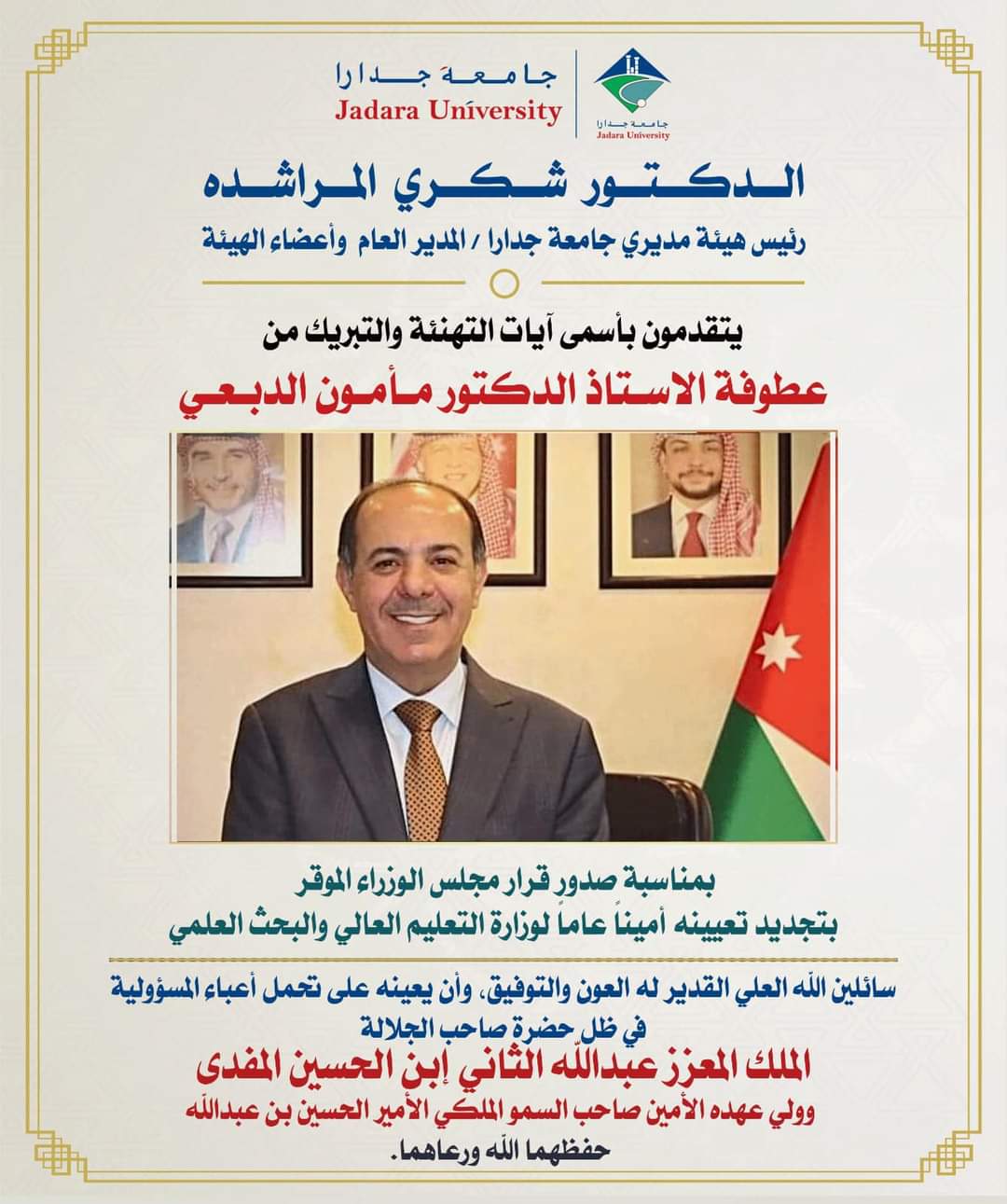 جامعة جدارا
Jadara University

جامعة جدارا
Jadara University

الدكتور شكري المراشده
رئيس هيئة مديري جامعة جدارا / المدير العام وأعضاء الهيئة

يتقدمون بأسمى آيات التهنئة والتبريك من
عطوفة الاستاذ الدكتور مأمون الدبعي

بمناسبة صدور قرار مجلس الوزراء الموقر
بتجديد تعيينه أميناً عاماً لوزارة التعليم العالي والبحث العلمي

سائلين الله العلي القدير له العون والتوفيق، وأن يعينه على تحمل أعباء المسؤولية
في ظل حضرة صاحب الجلالة
الملك المعزز عبدالله الثاني إبن الحسين المفدى
وولي عهده الأمين صاحب السمو الملكي الأمير الحسين بن عبدالله
حفظهما الله ورعاهما.